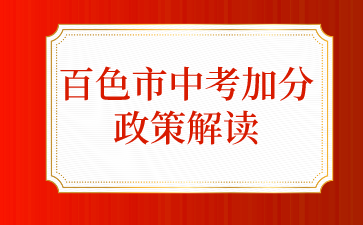 百色市中考加分
政策解读